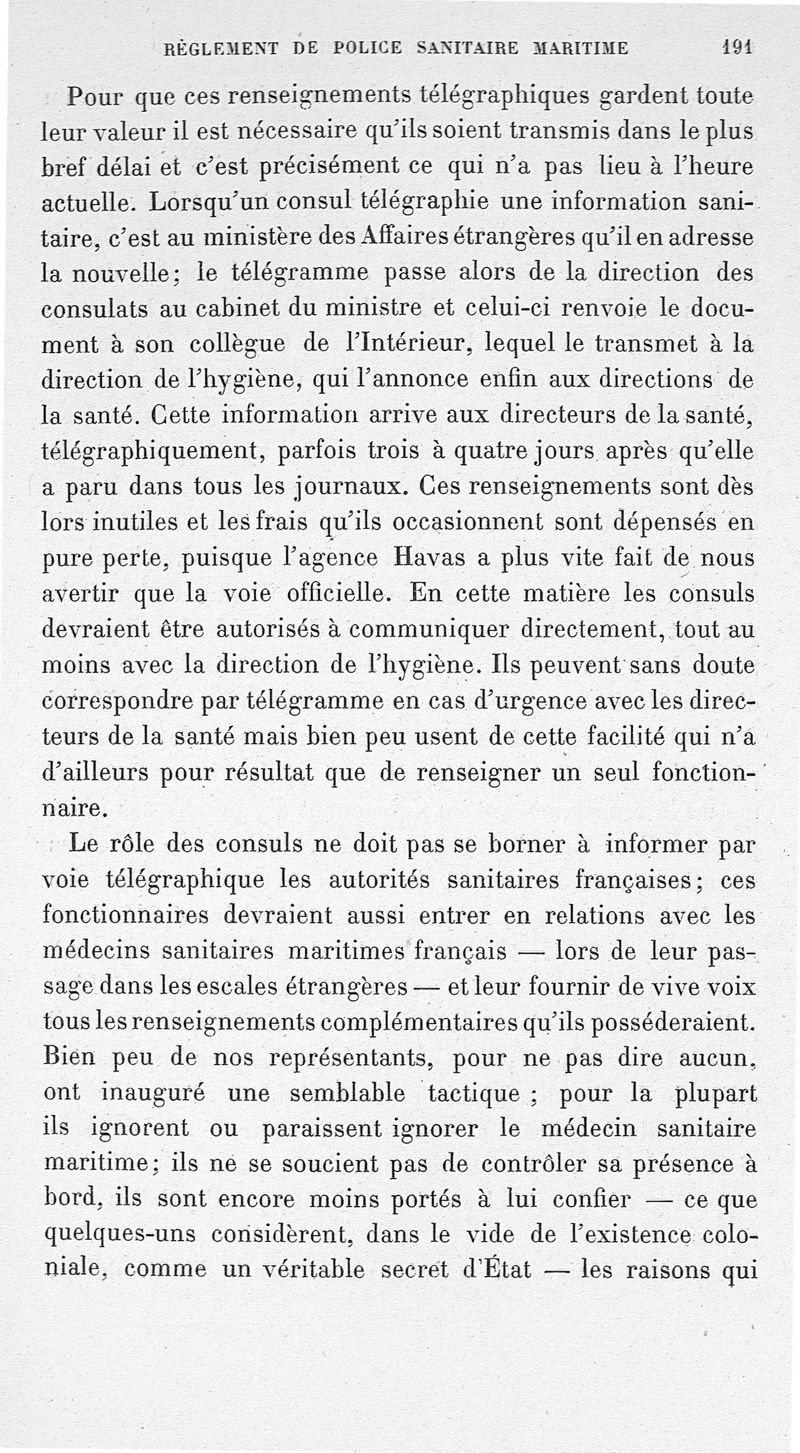 RÈGLEMENT DE POLICE SANITAIRE MARITIME 191

Pour que ces renseignements télégraphiques gardent toute leur valeur il est nécessaire qu'ils soient transmis dans le plus bref délai et c'est précisément ce qui n'a pas lieu à l'heure actuelle. Lorsqu'un consul télégraphie une information sanitaire, c'est au ministère des Affaires étrangères qu'il en adresse la nouvelle; le télégramme passe alors de la direction des consulats au cabinet du ministre et celui-ci renvoie le document à son collègue de l'Intérieur, lequel le transmet à la direction de l'hygiène, qui l'annonce enfin aux directions de la santé. Cette information arrive aux directeurs de la santé, télégraphiquement, parfois trois à quatre jours après qu'elle a paru dans tous les journaux. Ces renseignements sont dès lors inutiles et les frais qu'ils occasionnent sont dépensés en pure perte, puisque l'agence Havas a plus vite fait de nous avertir que la voie officielle. En cette matière les consuls devraient être autorisés à communiquer directement, tout au moins avec la direction de l'hygiène. Ils peuvent sans doute correspondre par télégramme en cas d'urgence avec les directeurs de la santé mais bien peu usent de cette facilité qui n'a d'ailleurs pour résultat que de renseigner un seul fonctionnaire.

Le rôle des consuls ne doit pas se borner à informer par voie télégraphique les autorités sanitaires françaises; ces fonctionnaires devraient aussi entrer en relations avec les médecins sanitaires maritimes français — lors de leur passage dans les escales étrangères — et leur fournir de vive voix tous les renseignements complémentaires qu'ils posséderaient. Bien peu de nos représentants, pour ne pas dire aucun, ont inauguré une semblable tactique ; pour la plupart ils ignorent ou paraissent ignorer le médecin sanitaire maritime; ils ne se soucient pas de contrôler sa présence à bord, ils sont encore moins portés à lui confier — ce que quelques-uns considèrent, dans le vide de l'existence coloniale, comme un véritable secret d'État — les raisons qui